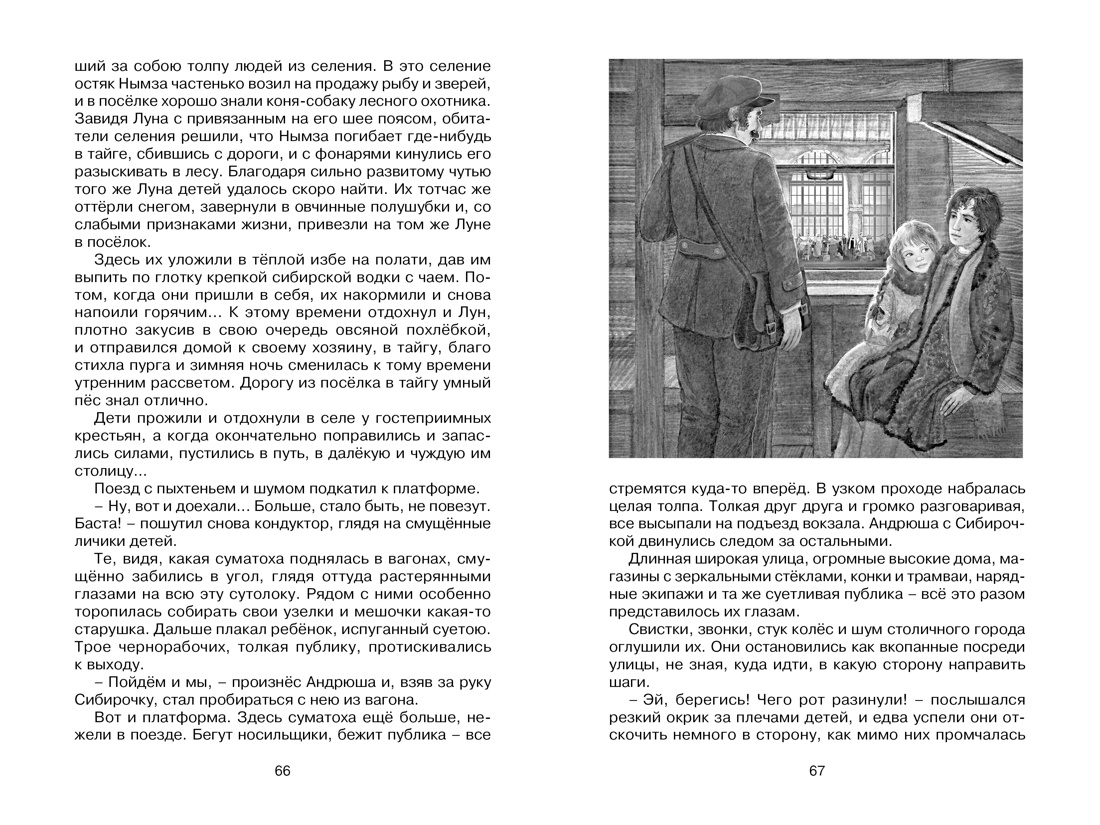 ший за собою толпу людей из селения. В это селение остяк Нымза частенько возил на продажу рыбу и зверей, и в посёлке хорошо знали коня-собаку лесного охотника. Завидя Луна с привязанным на его шее поясом, обитатели селения решили, что Нымза погибает где-нибудь в тайге, сбившись с дороги, и с фонарями кинулись его разыскивать в лесу. Благодаря сильно развитому чутью того же Луна детей удалось скоро найти. Их тотчас же оттёрли снегом, завернули в овчинные полушубки и, со слабыми признаками жизни, привезли на том же Луне в посёлок.

Здесь их уложили в тёплой избе на полати, дав им выпить по глотку крепкой сибирской водки с чаем. Потом, когда они пришли в себя, их накормили и снова напоили горячим... К этому времени отдохнул и Лун, плотно закусив в свою очередь овсяной похлёбкой, и отправился домой к своему хозяину, в тайгу, благо стихла пурга и зимняя ночь сменилась к тому времени утренним рассветом. Дорогу из посёлка в тайгу умный пёс знал отлично.

Дети прожили и отдохнули в селе у гостеприимных крестьян, а когда окончательно поправились и запаслись силами, пустились в путь, в далёкую и чуждую им столицу...

Поезд с пыхтеньем и шумом подкатил к платформе.

– Ну, вот и доехали... Больше, стало быть, не повезут. Баста! – пошутил снова кондуктор, глядя на смущённые личики детей.

Те, видя, какая суматоха поднялась в вагонах, смущённо забились в угол, глядя оттуда растерянными глазами на всю эту сутолоку. Рядом с ними особенно торопилась собирать свои узелки и мешочки какая-то старушка. Дальше плакал ребёнок, испуганный суетою. Трое чернорабочих, толкая публику, протискивались к выходу.

– Пойдём и мы, – произнёс Андрюша и, взяв за руку Сибирочку, стал пробираться с нею из вагона.

Вот и платформа. Здесь суматоха ещё больше, нежели в поезде. Бегут носильщики, бежит публика – все

66

стремятся куда-то вперёд. В узком проходе набралась целая толпа. Толкая друг друга и громко разговаривая, все высыпали на подъезд вокзала. Андрюша с Сибирочкой двинулись следом за остальными.

Длинная широкая улица, огромные высокие дома, магазины с зеркальными стёклами, конки и трамваи, нарядные экипажи и та же суетливая публика – всё это разом представилось их глазам.

Свистки, звонки, стук колёс и шум столичного города оглушили их. Они остановились как вкопанные посреди улицы, не зная, куда идти, в какую сторону направить шаги.

– Эй, берегись! Чего рот разинули! – послышался резкий окрик за плечами детей, и едва успели они отскочить немного в сторону, как мимо них промчалась

67